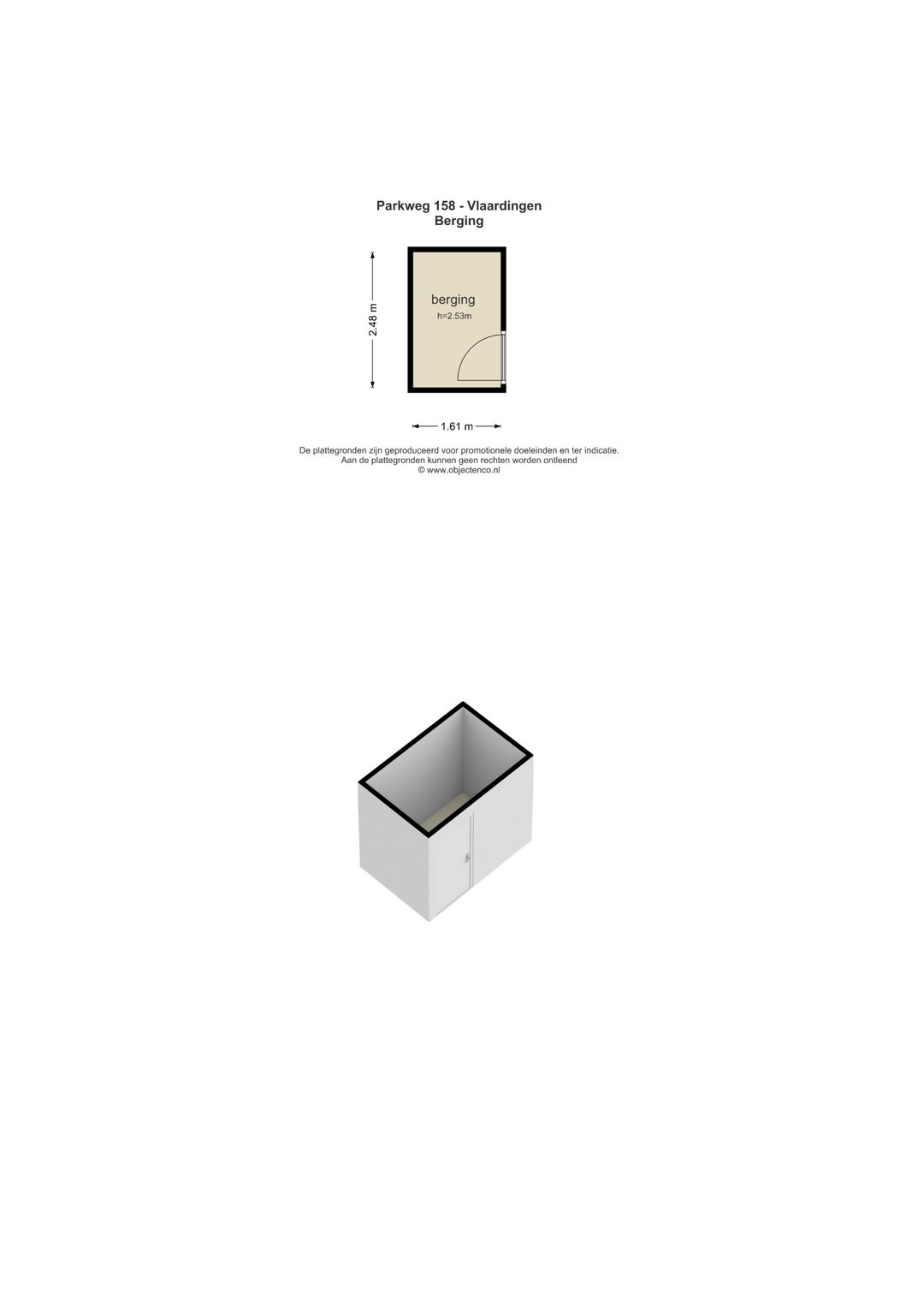 Parkweg 158 - Vlaardingen
Berging

2.48 m

berging
h=2.53m

1.61 m

De plattegronden zijn geproduceerd voor promotionele doeleinden en ter indicatie.
Aan de plattegronden kunnen geen rechten worden ontleend
© www.objectenco.nl